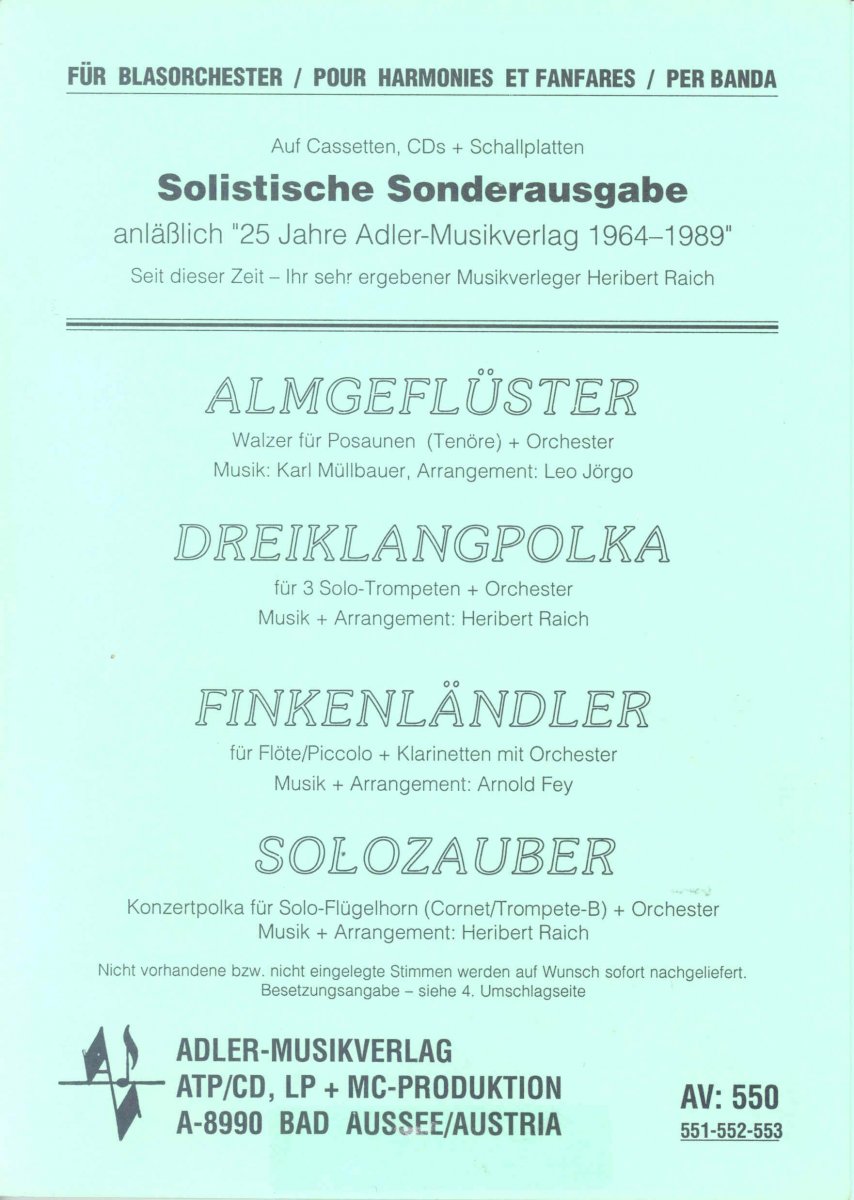 FÜR BLASORCHESTER / POUR HARMONIES ET FANFARES / PER BANDA

Auf Cassetten, CDs + Schallplatten

Solistische Sonderausgabe

anläßlich "25 Jahre Adler-Musikverlag 1964–1989"

Seit dieser Zeit – Ihr sehr ergebener Musikverleger Heribert Raich

ALMGEFLÜSTER

Walzer für Posaunen (Tenöre) + Orchester
Musik: Karl Müllbauer, Arrangement: Leo Jörgo

DREIKLANGPOLKA

für 3 Solo-Trompeten + Orchester
Musik + Arrangement: Heribert Raich

FINKENLÄNDLER

für Flöte/Piccolo + Klarinetten mit Orchester
Musik + Arrangement: Arnold Fey

SOLOZAUBER

Konzertpolka für Solo-Flügelhorn (Cornet/Trompete-B) + Orchester
Musik + Arrangement: Heribert Raich

Nicht vorhandene bzw. nicht eingelegte Stimmen werden auf Wunsch sofort nachgeliefert.
Besetzungsangabe – siehe 4. Umschlagseite

ADLER-MUSIKVERLAG
ATP/CD, LP + MC-PRODUKTION
A-8990 BAD AUSSEE/AUSTRIA

AV: 550
551-552-553